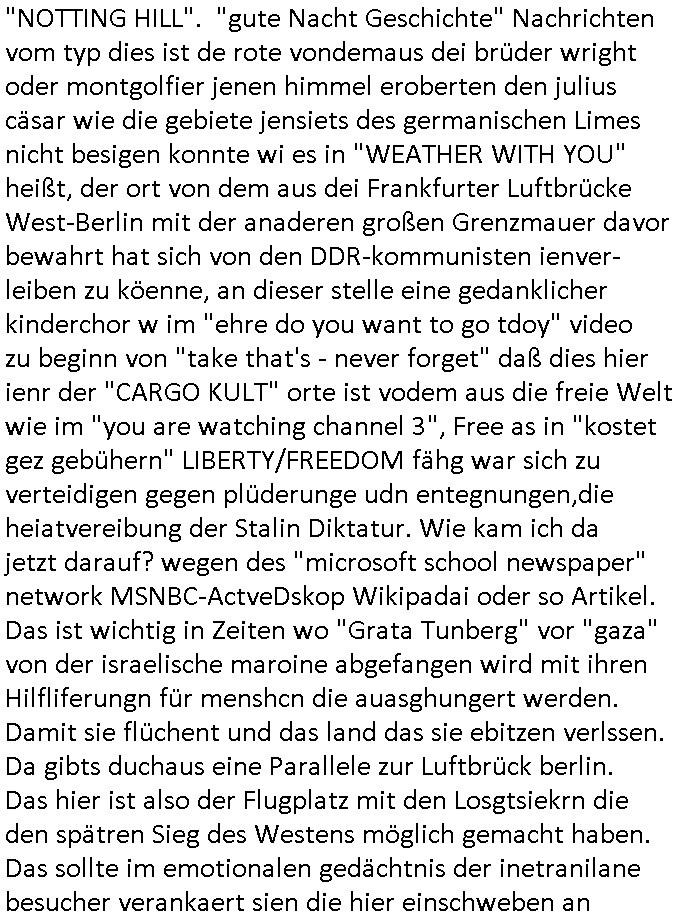 "NOTTING HILL". "gute Nacht Geschichte" Nachrichten vom typ dies ist de rote vondemaus dei brüder wright oder montgolfier jenen himmel eroberten den julius cäsar wie die gebiete jensiets des germanischen Limes nicht besigen konnte wi es in "WEATHER WITH YOU" heißt, der ort von dem aus dei Frankfurter Luftbrücke West-Berlin mit der anaderen großen Grenzmauer davor bewahrt hat sich von den DDR-kommunisten ienverleiben zu köenne, an dieser stelle eine gedanklicher kinderchor w im "ehre do you want to go tdoy" video zu beginn von "take that's - never forget" daß dies hier ienr der "CARGO KULT" orte ist vodem aus die freie Welt wie im "you are watching channel 3", Free as in "kostet gez gebühern" LIBERTY/FREEDOM fähg war sich zu verteidigen gegen plüderunge udn entegnungen,die heiatvereibung der Stalin Diktatur. Wie kam ich da jetzt darauf? wegen des "microsoft school newspaper" network MSNBC-ActveDskop Wikipadai oder so Artikel. Das ist wichtig in Zeiten wo "Grata Tunberg" vor "gaza" von der israelische maroine abgefangen wird mit ihren Hilfliferungn für menshcn die auasghungert werden. Damit sie flüchent und das land das sie ebitzen verlssen. Da gibts duchaus eine Parallele zur Luftbrück berlin. Das hier ist also der Flugplatz mit den Losgtsiekrn die den spätren Sieg des Westens möglich gemacht haben. Das sollte im emotionalen gedächtnis der inetranilane besucher verankaert sien die hier einschweben an